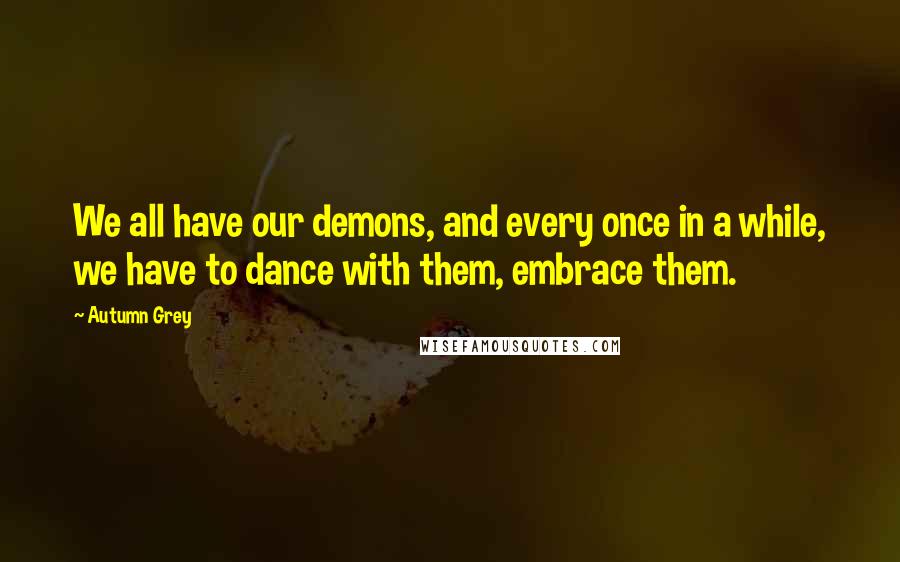 We all have our demons, and every once in a while, we have to dance with them, embrace them.

~ Autumn Grey

WISEFAMOUSQUOTES.COM